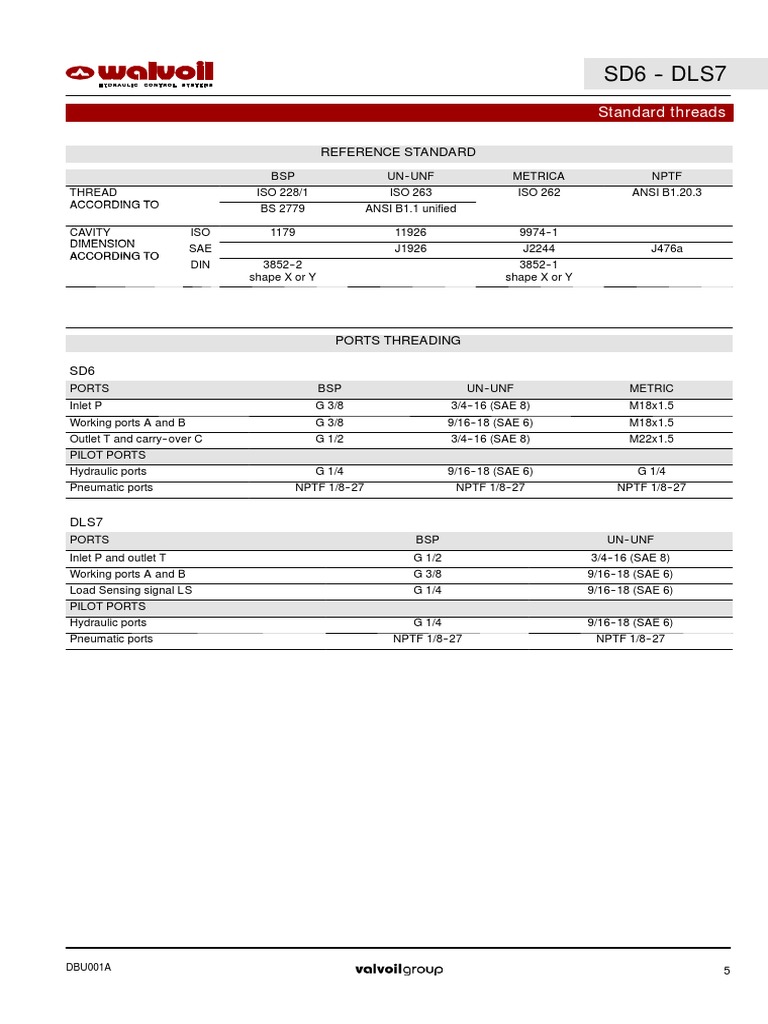 walvoil
HYDRAULIC CONTROL SYSTEMS

SD6 - DLS7

Standard threads

REFERENCE STANDARD

| | | BSP | UN-UNF | METRICA | NPTF |
|---|---|---|---|---|---|
| THREAD ACCORDING TO | | ISO 228/1 | ISO 263 | ISO 262 | ANSI B1.20.3 |
| | | BS 2779 | ANSI B1.1 unified | | |
| CAVITY DIMENSION ACCORDING TO | ISO | 1179 | 11926 | 9974-1 | |
| | SAE | | J1926 | J2244 | J476a |
| | DIN | 3852-2 shape X or Y | | 3852-1 shape X or Y | |

PORTS THREADING

SD6

| PORTS | BSP | UN-UNF | METRIC |
|---|---|---|---|
| Inlet P | G 3/8 | 3/4-16 (SAE 8) | M18x1.5 |
| Working ports A and B | G 3/8 | 9/16-18 (SAE 6) | M18x1.5 |
| Outlet T and carry-over C | G 1/2 | 3/4-16 (SAE 8) | M22x1.5 |
| PILOT PORTS | | | |
| Hydraulic ports | G 1/4 | 9/16-18 (SAE 6) | G 1/4 |
| Pneumatic ports | NPTF 1/8-27 | NPTF 1/8-27 | NPTF 1/8-27 |

DLS7

| PORTS | BSP | UN-UNF |
|---|---|---|
| Inlet P and outlet T | G 1/2 | 3/4-16 (SAE 8) |
| Working ports A and B | G 3/8 | 9/16-18 (SAE 6) |
| Load Sensing signal LS | G 1/4 | 9/16-18 (SAE 6) |
| PILOT PORTS | | |
| Hydraulic ports | G 1/4 | 9/16-18 (SAE 6) |
| Pneumatic ports | NPTF 1/8-27 | NPTF 1/8-27 |

DBU001A

valvoilgroup

5